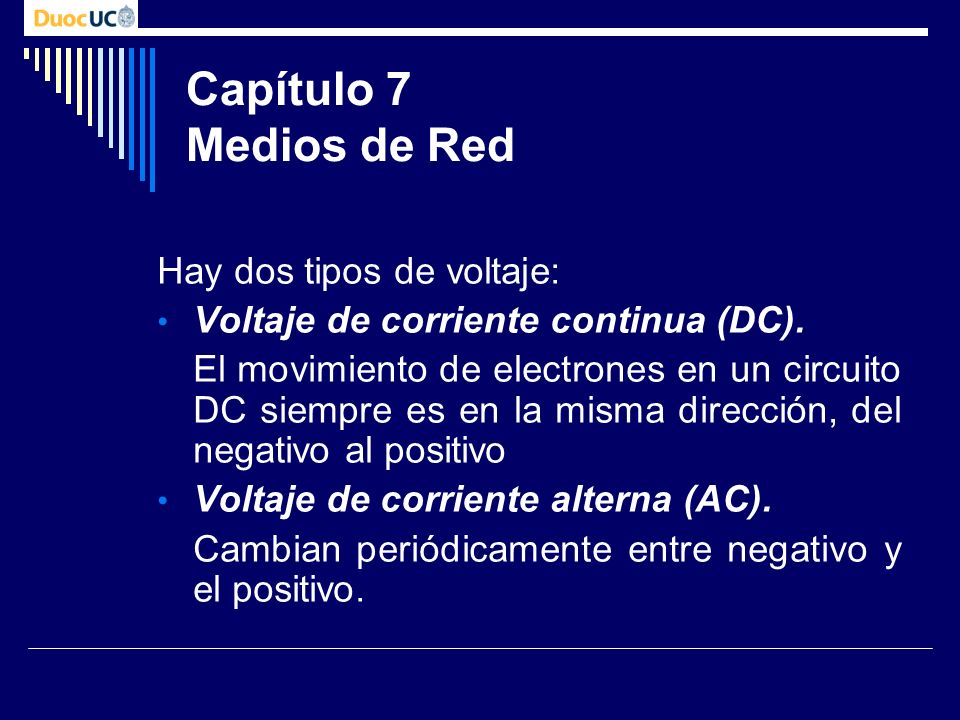 DuocUC

Capítulo 7
Medios de Red

Hay dos tipos de voltaje:

• Voltaje de corriente continua (DC).

El movimiento de electrones en un circuito DC siempre es en la misma dirección, del negativo al positivo

• Voltaje de corriente alterna (AC).

Cambian periódicamente entre negativo y el positivo.